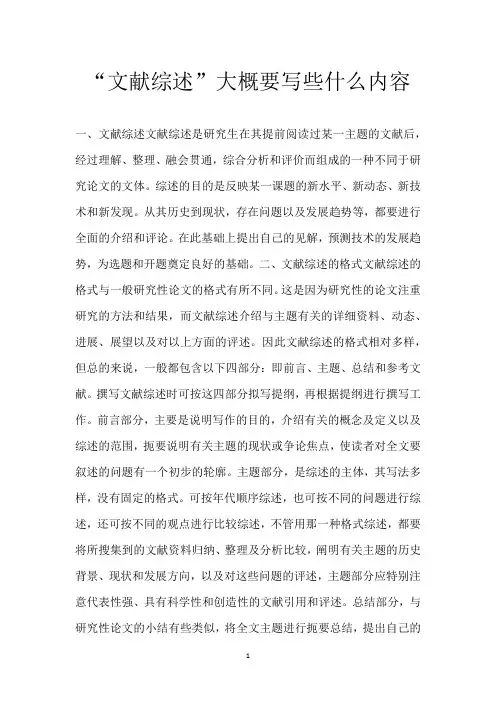 “文献综述”大概要写些什么内容

一、文献综述文献综述是研究生在其提前阅读过某一主题的文献后，经过理解、整理、融会贯通，综合分析和评价而组成的一种不同于研究论文的文体。综述的目的是反映某一课题的新水平、新动态、新技术和新发现。从其历史到现状，存在问题以及发展趋势等，都要进行全面的介绍和评论。在此基础上提出自己的见解，预测技术的发展趋势，为选题和开题奠定良好的基础。二、文献综述的格式文献综述的格式与一般研究性论文的格式有所不同。这是因为研究性的论文注重研究的方法和结果，而文献综述介绍与主题有关的详细资料、动态、进展、展望以及对以上方面的评述。因此文献综述的格式相对多样，但总的来说，一般都包含以下四部分：即前言、主题、总结和参考文献。撰写文献综述时可按这四部分拟写提纲，再根据提纲进行撰写工作。前言部分，主要是说明写作的目的，介绍有关的概念及定义以及综述的范围，扼要说明有关主题的现状或争论焦点，使读者对全文要叙述的问题有一个初步的轮廓。主题部分，是综述的主体，其写法多样，没有固定的格式。可按年代顺序综述，也可按不同的问题进行综述，还可按不同的观点进行比较综述，不管用那一种格式综述，都要将所搜集到的文献资料归纳、整理及分析比较，阐明有关主题的历史背景、现状和发展方向，以及对这些问题的评述，主题部分应特别注意代表性强、具有科学性和创造性的文献引用和评述。总结部分，与研究性论文的小结有些类似，将全文主题进行扼要总结，提出自己的

1